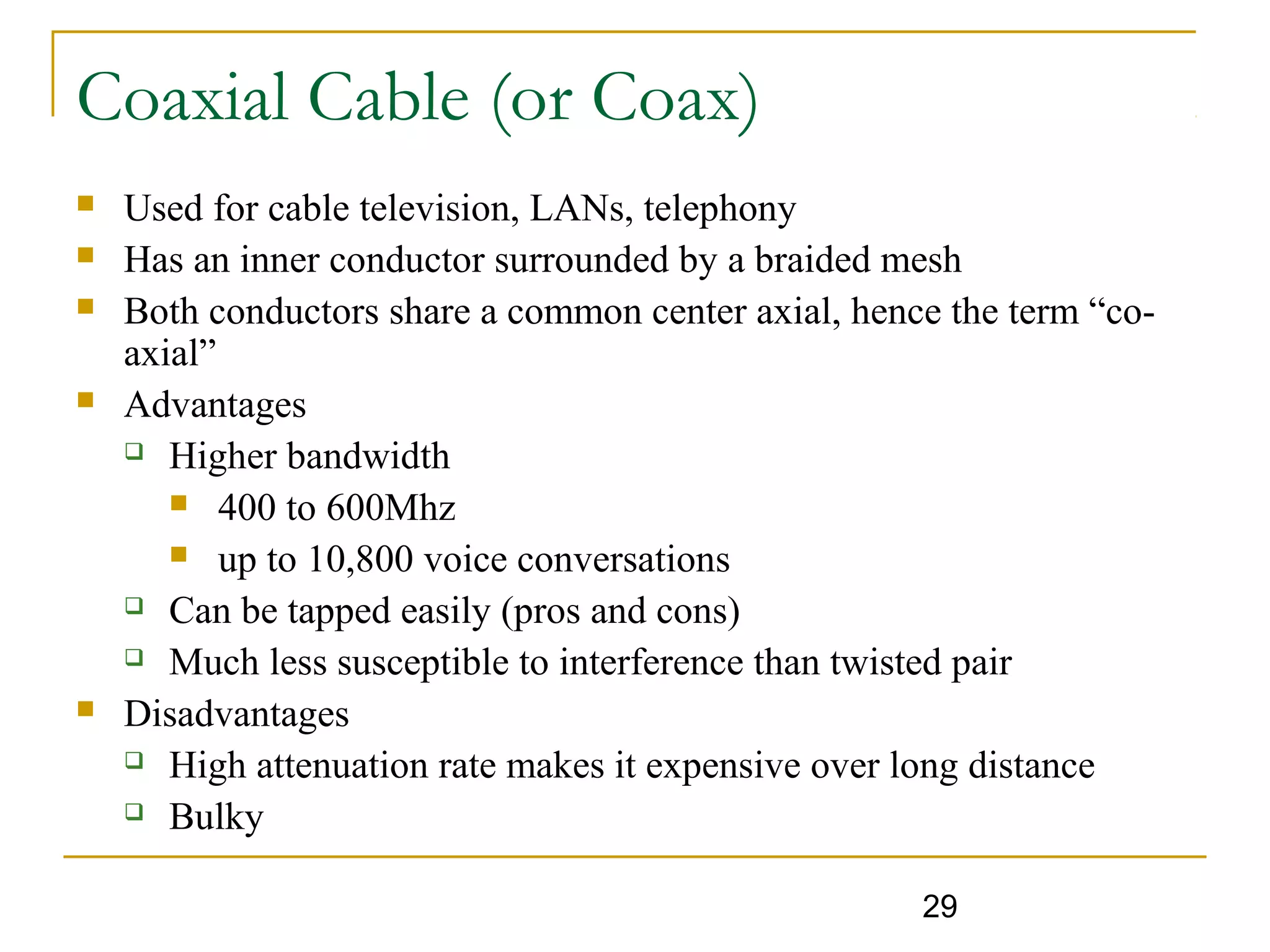 Coaxial Cable (or Coax)

- Used for cable television, LANs, telephony
- Has an inner conductor surrounded by a braided mesh
- Both conductors share a common center axial, hence the term “co-axial”
- Advantages
  - Higher bandwidth
    - 400 to 600Mhz
    - up to 10,800 voice conversations
  - Can be tapped easily (pros and cons)
  - Much less susceptible to interference than twisted pair
- Disadvantages
  - High attenuation rate makes it expensive over long distance
  - Bulky

29